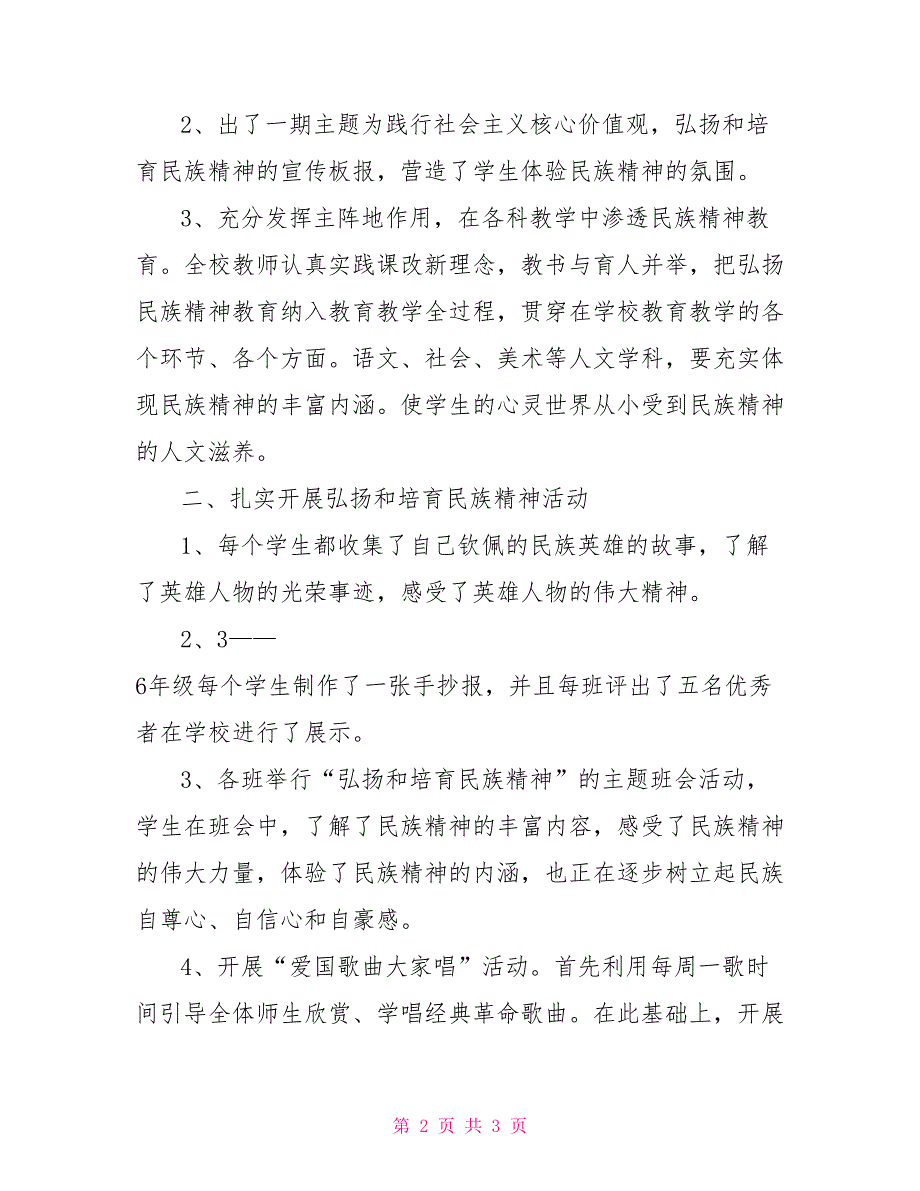 2、出了一期主题为践行社会主义核心价值观，弘扬和培育民族精神的宣传板报，营造了学生体验民族精神的氛围。

3、充分发挥主阵地作用，在各科教学中渗透民族精神教育。全校教师认真实践课改新理念，教书与育人并举，把弘扬民族精神教育纳入教育教学全过程，贯穿在学校教育教学的各个环节、各个方面。语文、社会、美术等人文学科，要充实体现民族精神的丰富内涵。使学生的心灵世界从小受到民族精神的人文滋养。

二、扎实开展弘扬和培育民族精神活动

1、每个学生都收集了自己钦佩的民族英雄的故事，了解了英雄人物的光荣事迹，感受了英雄人物的伟大精神。

2、3——

6年级每个学生制作了一张手抄报，并且每班评出了五名优秀者在学校进行了展示。

3、各班举行“弘扬和培育民族精神”的主题班会活动，学生在班会中，了解了民族精神的丰富内容，感受了民族精神的伟大力量，体验了民族精神的内涵，也正在逐步树立起民族自尊心、自信心和自豪感。

4、开展“爱国歌曲大家唱”活动。首先利用每周一歌时间引导全体师生欣赏、学唱经典革命歌曲。在此基础上，开展

第 2 页 共 3 页